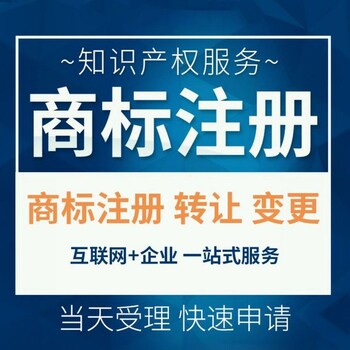 ~知识产权服务~

商标注册

商标注册 转让 变更

互联网+企业 一站式服务

当天受理 快速申请